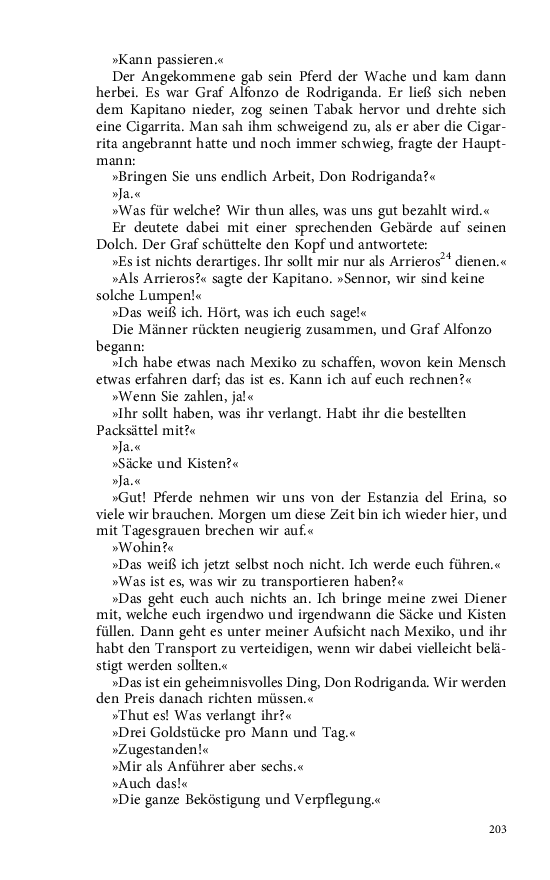 »Kann passieren.«

Der Angekommene gab sein Pferd der Wache und kam dann herbei. Es war Graf Alfonzo de Rodriganda. Er ließ sich neben dem Kapitano nieder, zog seinen Tabak hervor und drehte sich eine Cigarrita. Man sah ihm schweigend zu, als er aber die Cigarrita angebrannt hatte und noch immer schwieg, fragte der Hauptmann:

»Bringen Sie uns endlich Arbeit, Don Rodriganda?«

»Ja.«

»Was für welche? Wir thun alles, was uns gut bezahlt wird.«

Er deutete dabei mit einer sprechenden Gebärde auf seinen Dolch. Der Graf schüttelte den Kopf und antwortete:

»Es ist nichts derartiges. Ihr sollt mir nur als Arrieros$^{24}$ dienen.«

»Als Arrieros?« sagte der Kapitano. »Sennor, wir sind keine solche Lumpen!«

»Das weiß ich. Hört, was ich euch sage!«

Die Männer rückten neugierig zusammen, und Graf Alfonzo begann:

»Ich habe etwas nach Mexiko zu schaffen, wovon kein Mensch etwas erfahren darf; das ist es. Kann ich auf euch rechnen?«

»Wenn Sie zahlen, ja!«

»Ihr sollt haben, was ihr verlangt. Habt ihr die bestellten Packsättel mit?«

»Ja.«

»Säcke und Kisten?«

»Ja.«

»Gut! Pferde nehmen wir uns von der Estanzia del Erina, so viele wir brauchen. Morgen um diese Zeit bin ich wieder hier, und mit Tagesgrauen brechen wir auf.«

»Wohin?«

»Das weiß ich jetzt selbst noch nicht. Ich werde euch führen.«

»Was ist es, was wir zu transportieren haben?«

»Das geht euch auch nichts an. Ich bringe meine zwei Diener mit, welche euch irgendwo und irgendwann die Säcke und Kisten füllen. Dann geht es unter meiner Aufsicht nach Mexiko, und ihr habt den Transport zu verteidigen, wenn wir dabei vielleicht belästigt werden sollten.«

»Das ist ein geheimnisvolles Ding, Don Rodriganda. Wir werden den Preis danach richten müssen.«

»Thut es! Was verlangt ihr?«

»Drei Goldstücke pro Mann und Tag.«

»Zugestanden!«

»Mir als Anführer aber sechs.«

»Auch das!«

»Die ganze Beköstigung und Verpflegung.«

203